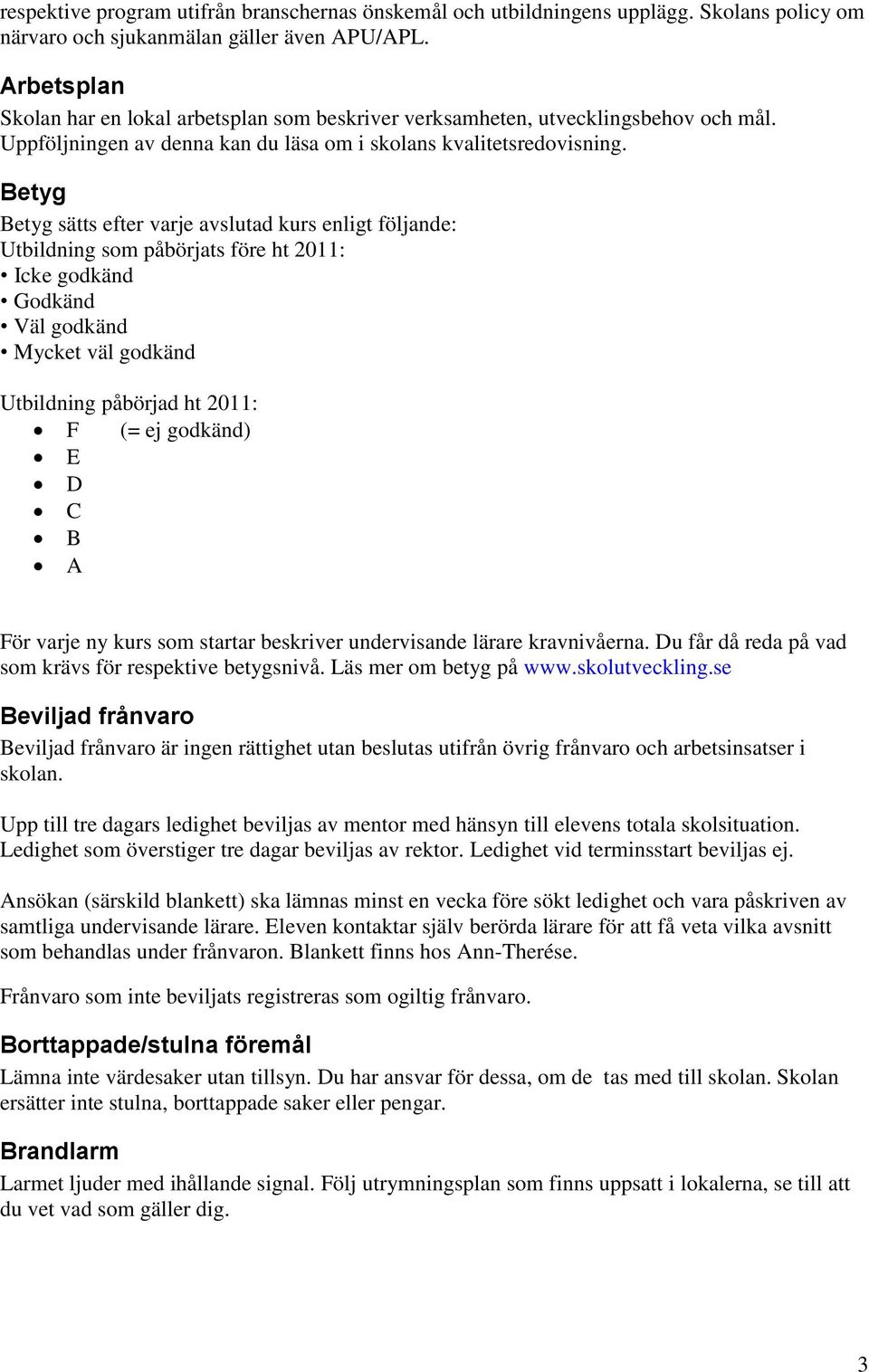 respektive program utifrån branschernas önskemål och utbildningens upplägg. Skolans policy om närvaro och sjukanmälan gäller även APU/APL.

Arbetsplan

Skolan har en lokal arbetsplan som beskriver verksamheten, utvecklingsbehov och mål. Uppföljningen av denna kan du läsa om i skolans kvalitetsredovisning.

Betyg

Betyg sätts efter varje avslutad kurs enligt följande:
Utbildning som påbörjats före ht 2011:
• Icke godkänd
• Godkänd
• Väl godkänd
• Mycket väl godkänd

Utbildning påbörjad ht 2011:
• F (= ej godkänd)
• E
• D
• C
• B
• A

För varje ny kurs som startar beskriver undervisande lärare kravnivåerna. Du får då reda på vad som krävs för respektive betygsnivå. Läs mer om betyg på www.skolutveckling.se

Beviljad frånvaro

Beviljad frånvaro är ingen rättighet utan beslutas utifrån övrig frånvaro och arbetsinsatser i skolan.

Upp till tre dagars ledighet beviljas av mentor med hänsyn till elevens totala skolsituation. Ledighet som överstiger tre dagar beviljas av rektor. Ledighet vid terminsstart beviljas ej.

Ansökan (särskild blankett) ska lämnas minst en vecka före sökt ledighet och vara påskriven av samtliga undervisande lärare. Eleven kontaktar själv berörda lärare för att få veta vilka avsnitt som behandlas under frånvaron. Blankett finns hos Ann-Therése.

Frånvaro som inte beviljats registreras som ogiltig frånvaro.

Borttappade/stulna föremål

Lämna inte värdesaker utan tillsyn. Du har ansvar för dessa, om de tas med till skolan. Skolan ersätter inte stulna, borttappade saker eller pengar.

Brandlarm

Larmet ljuder med ihållande signal. Följ utrymningsplan som finns uppsatt i lokalerna, se till att du vet vad som gäller dig.

3